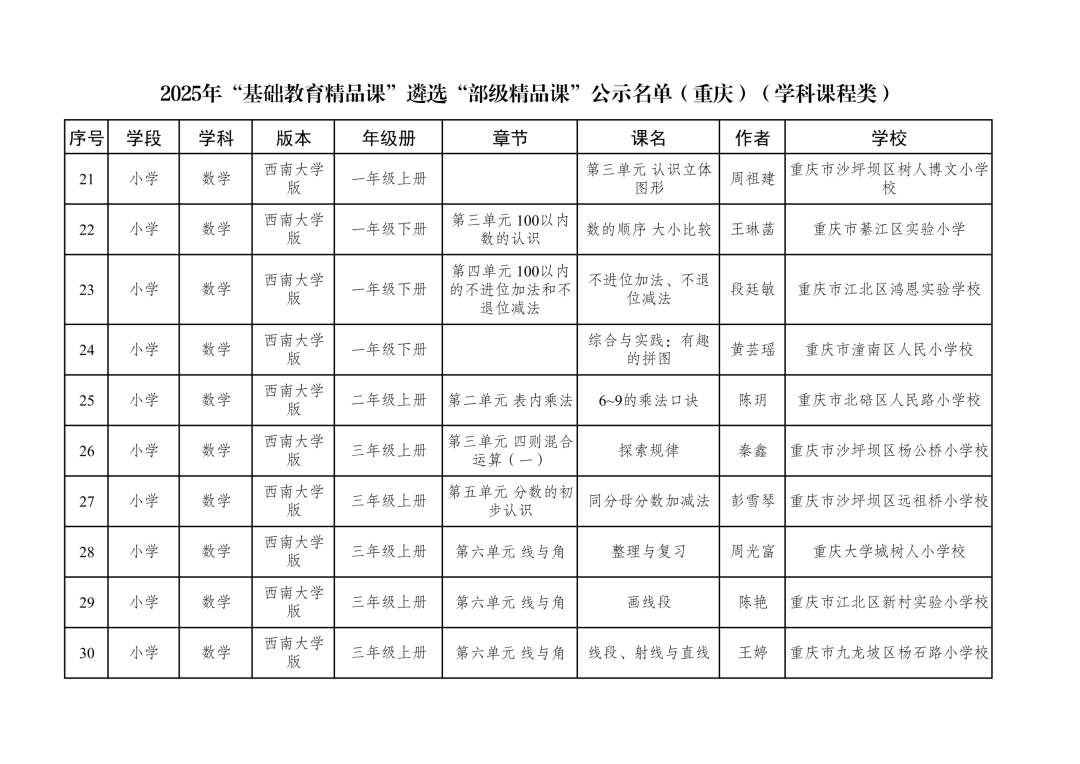 2025年“基础教育精品课”遴选“部级精品课”公示名单（重庆）（学科课程类）

| 序号 | 学段 | 学科 | 版本 | 年级册 | 章节 | 课名 | 作者 | 学校 |
|---|---|---|---|---|---|---|---|---|
| 21 | 小学 | 数学 | 西南大学版 | 一年级上册 |  | 第三单元 认识立体图形 | 周祖建 | 重庆市沙坪坝区树人博文小学校 |
| 22 | 小学 | 数学 | 西南大学版 | 一年级下册 | 第三单元 100以内数的认识 | 数的顺序 大小比较 | 王琳菡 | 重庆市綦江区实验小学 |
| 23 | 小学 | 数学 | 西南大学版 | 一年级下册 | 第四单元 100以内的不进位加法和不退位减法 | 不进位加法、不退位减法 | 段廷敏 | 重庆市江北区鸿恩实验学校 |
| 24 | 小学 | 数学 | 西南大学版 | 一年级下册 |  | 综合与实践：有趣的拼图 | 黄芸瑶 | 重庆市潼南区人民小学校 |
| 25 | 小学 | 数学 | 西南大学版 | 二年级上册 | 第二单元 表内乘法 | 6~9的乘法口诀 | 陈玥 | 重庆市北碚区人民路小学校 |
| 26 | 小学 | 数学 | 西南大学版 | 三年级上册 | 第三单元 四则混合运算（一） | 探索规律 | 秦鑫 | 重庆市沙坪坝区杨公桥小学校 |
| 27 | 小学 | 数学 | 西南大学版 | 三年级上册 | 第五单元 分数的初步认识 | 同分母分数加减法 | 彭雪琴 | 重庆市沙坪坝区远祖桥小学校 |
| 28 | 小学 | 数学 | 西南大学版 | 三年级上册 | 第六单元 线与角 | 整理与复习 | 周光富 | 重庆大学城树人小学校 |
| 29 | 小学 | 数学 | 西南大学版 | 三年级上册 | 第六单元 线与角 | 画线段 | 陈艳 | 重庆市江北区新村实验小学校 |
| 30 | 小学 | 数学 | 西南大学版 | 三年级上册 | 第六单元 线与角 | 线段、射线与直线 | 王婷 | 重庆市九龙坡区杨石路小学校 |